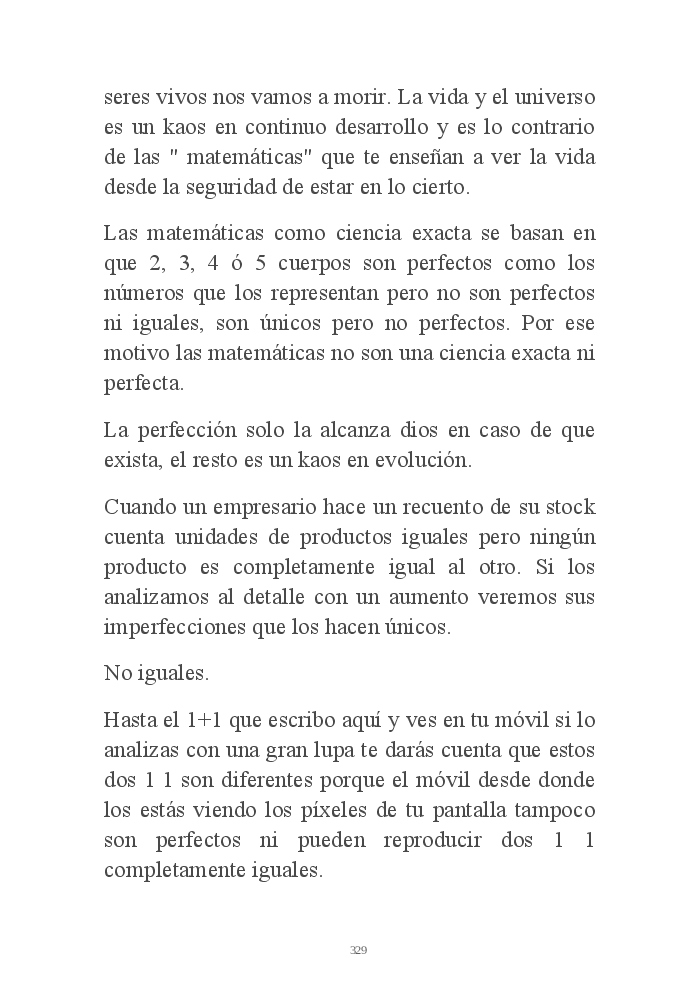 seres vivos nos vamos a morir. La vida y el universo es un kaos en continuo desarrollo y es lo contrario de las " matemáticas" que te enseñan a ver la vida desde la seguridad de estar en lo cierto.

Las matemáticas como ciencia exacta se basan en que 2, 3, 4 ó 5 cuerpos son perfectos como los números que los representan pero no son perfectos ni iguales, son únicos pero no perfectos. Por ese motivo las matemáticas no son una ciencia exacta ni perfecta.

La perfección solo la alcanza dios en caso de que exista, el resto es un kaos en evolución.

Cuando un empresario hace un recuento de su stock cuenta unidades de productos iguales pero ningún producto es completamente igual al otro. Si los analizamos al detalle con un aumento veremos sus imperfecciones que los hacen únicos.

No iguales.

Hasta el 1+1 que escribo aquí y ves en tu móvil si lo analizas con una gran lupa te darás cuenta que estos dos 1 1 son diferentes porque el móvil desde donde los estás viendo los píxeles de tu pantalla tampoco son perfectos ni pueden reproducir dos 1 1 completamente iguales.

329